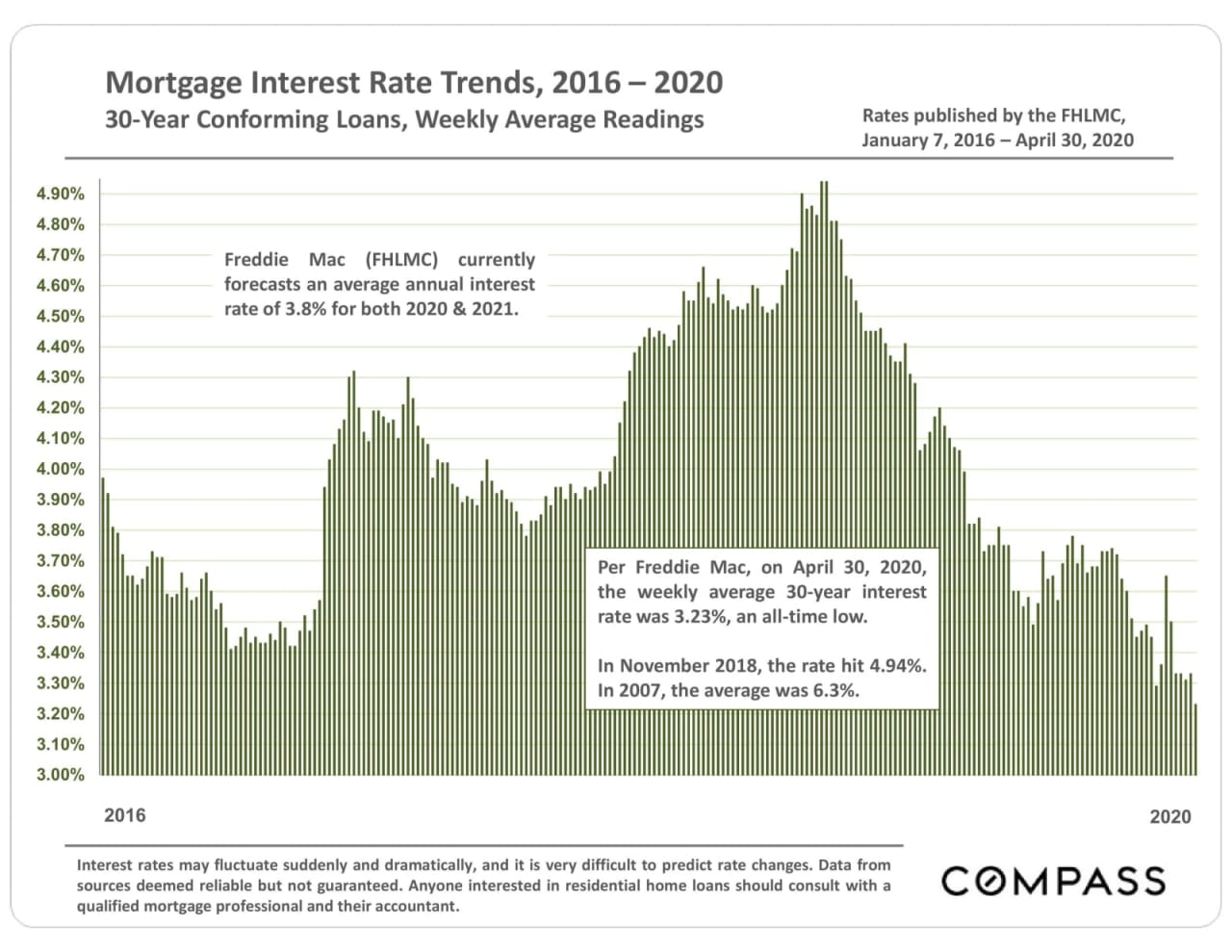 Mortgage Interest Rate Trends, 2016 – 2020
30-Year Conforming Loans, Weekly Average Readings

Rates published by the FHLMC, January 7, 2016 – April 30, 2020

4.90%
4.80%
4.70%
4.60%
4.50%
4.40%
4.30%
4.20%
4.10%
4.00%
3.90%
3.80%
3.70%
3.60%
3.50%
3.40%
3.30%
3.20%
3.10%
3.00%

Freddie Mac (FHLMC) currently forecasts an average annual interest rate of 3.8% for both 2020 & 2021.

Per Freddie Mac, on April 30, 2020, the weekly average 30-year interest rate was 3.23%, an all-time low.

In November 2018, the rate hit 4.94%. In 2007, the average was 6.3%.

2016

2020

Interest rates may fluctuate suddenly and dramatically, and it is very difficult to predict rate changes. Data from sources deemed reliable but not guaranteed. Anyone interested in residential home loans should consult with a qualified mortgage professional and their accountant.

COMPASS